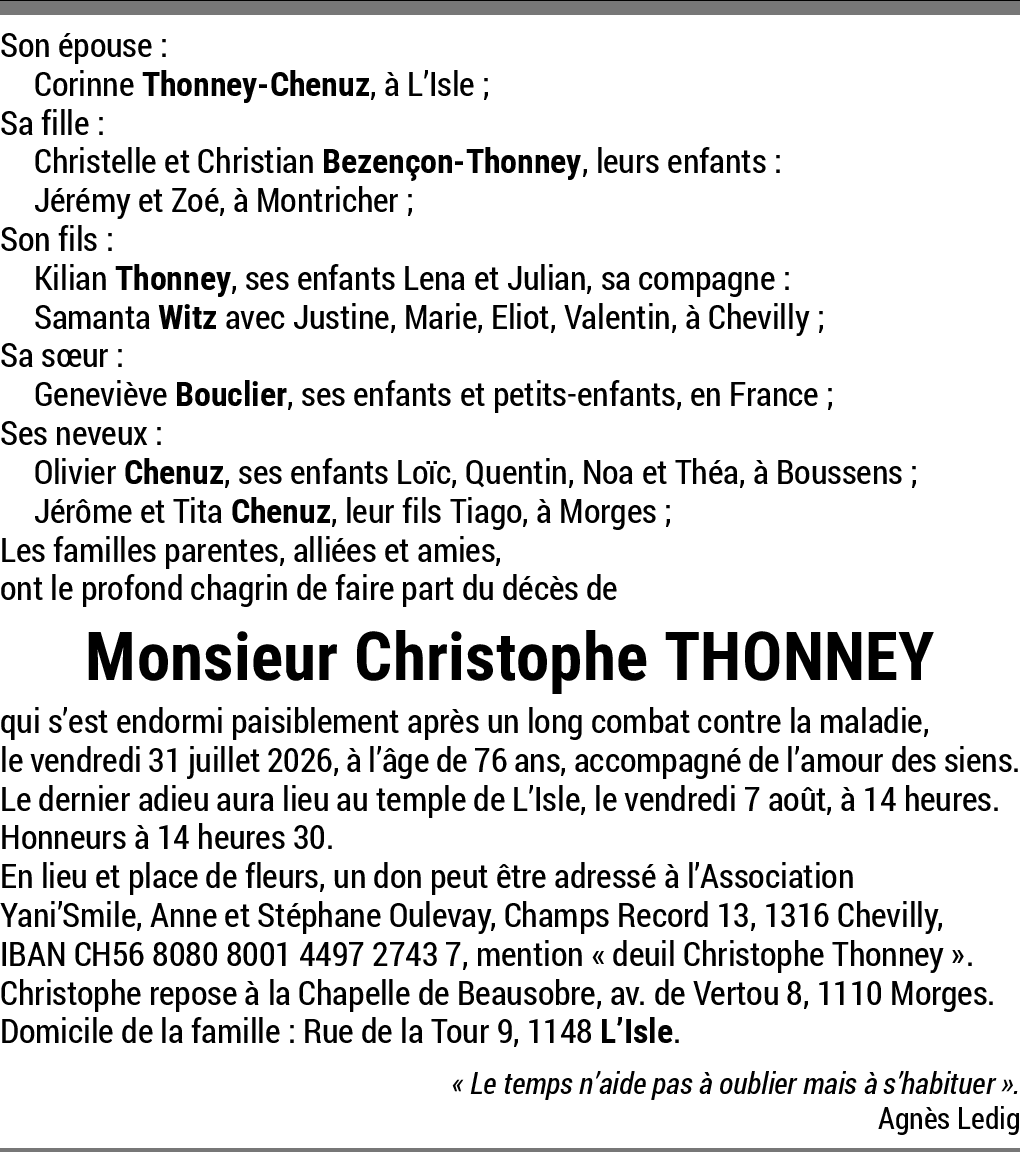 Son épouse :
Corinne Thonney-Chenuz, à L'Isle ;
Sa fille :
Christelle et Christian Bezençon-Thonney, leurs enfants :
Jérémy et Zoé, à Montricher ;
Son fils :
Kilian Thonney, ses enfants Lena et Julian, sa compagne :
Samanta Witz avec Justine, Marie, Eliot, Valentin, à Chevilly ;
Sa sœur :
Geneviève Bouclier, ses enfants et petits-enfants, en France ;
Ses neveux :
Olivier Chenuz, ses enfants Loïc, Quentin, Noa et Théa, à Boussens ;
Jérôme et Tita Chenuz, leur fils Tiago, à Morges ;
Les familles parentes, alliées et amies,
ont le profond chagrin de faire part du décès de

Monsieur Christophe THONNEY

qui s'est endormi paisiblement après un long combat contre la maladie, le vendredi 31 juillet 2026, à l'âge de 76 ans, accompagné de l'amour des siens.
Le dernier adieu aura lieu au temple de L'Isle, le vendredi 7 août, à 14 heures.
Honneurs à 14 heures 30.
En lieu et place de fleurs, un don peut être adressé à l'Association Yani'Smile, Anne et Stéphane Oulevay, Champs Record 13, 1316 Chevilly, IBAN CH56 8080 8001 4497 2743 7, mention « deuil Christophe Thonney ».
Christophe repose à la Chapelle de Beausobre, av. de Vertou 8, 1110 Morges.
Domicile de la famille : Rue de la Tour 9, 1148 L'Isle.

« Le temps n'aide pas à oublier mais à s'habituer ».
Agnès Ledig